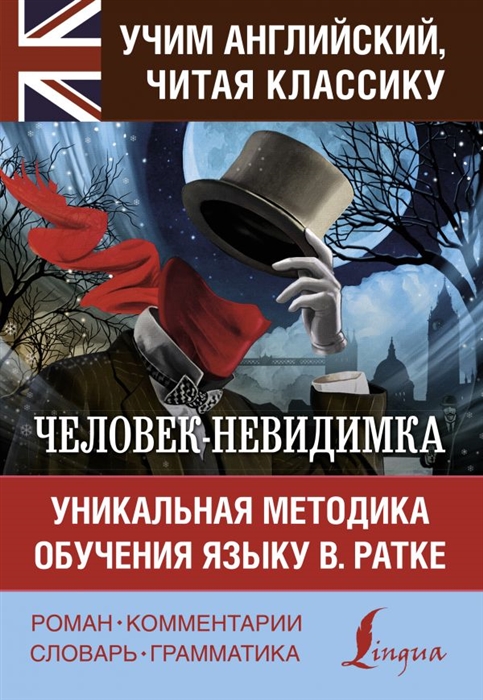 УЧИМ АНГЛИЙСКИЙ, ЧИТАЯ КЛАССИКУ

ЧЕЛОВЕК-НЕВИДИМКА

УНИКАЛЬНАЯ МЕТОДИКА ОБУЧЕНИЯ ЯЗЫКУ В. РАТКЕ

РОМАН • КОММЕНТАРИИ
СЛОВАРЬ • ГРАММАТИКА

Lingua